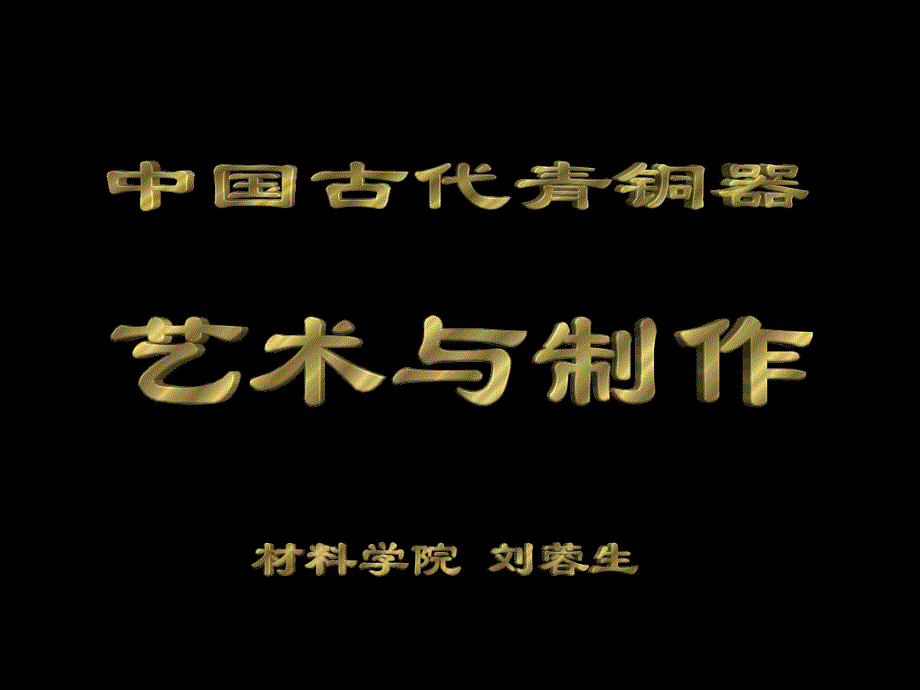 中国古代青铜器

艺术与制作

材料学院 刘蓉生